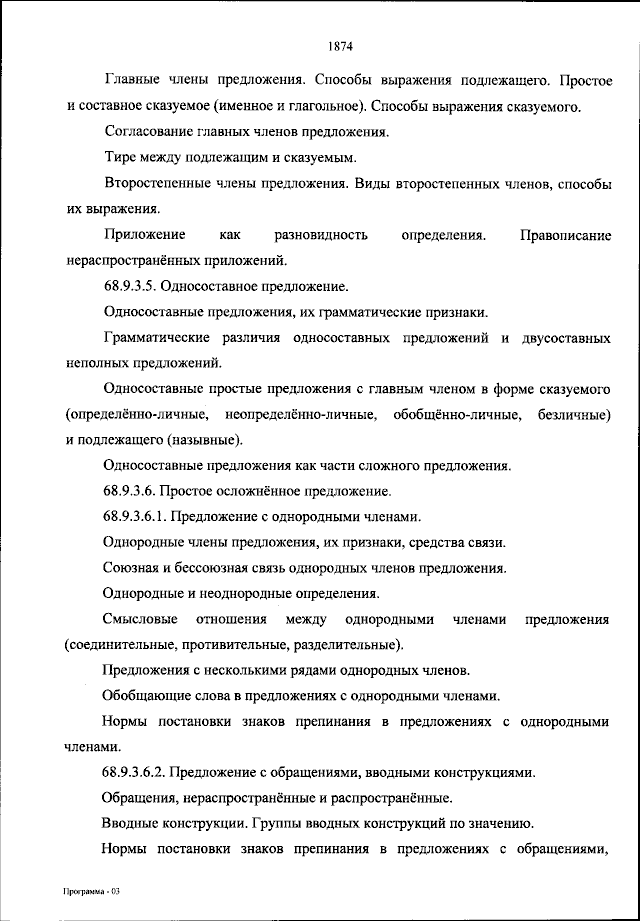 1874

Главные члены предложения. Способы выражения подлежащего. Простое и составное сказуемое (именное и глагольное). Способы выражения сказуемого.

Согласование главных членов предложения.

Тире между подлежащим и сказуемым.

Второстепенные члены предложения. Виды второстепенных членов, способы их выражения.

Приложение как разновидность определения. Правописание нераспространённых приложений.

68.9.3.5. Односоставное предложение.

Односоставные предложения, их грамматические признаки.

Грамматические различия односоставных предложений и двусоставных неполных предложений.

Односоставные простые предложения с главным членом в форме сказуемого (определённо-личные, неопределённо-личные, обобщённо-личные, безличные) и подлежащего (назывные).

Односоставные предложения как части сложного предложения.

68.9.3.6. Простое осложнённое предложение.

68.9.3.6.1. Предложение с однородными членами.

Однородные члены предложения, их признаки, средства связи.

Союзная и бессоюзная связь однородных членов предложения.

Однородные и неоднородные определения.

Смысловые отношения между однородными членами предложения (соединительные, противительные, разделительные).

Предложения с несколькими рядами однородных членов.

Обобщающие слова в предложениях с однородными членами.

Нормы постановки знаков препинания в предложениях с однородными членами.

68.9.3.6.2. Предложение с обращениями, вводными конструкциями.

Обращения, нераспространённые и распространённые.

Вводные конструкции. Группы вводных конструкций по значению.

Нормы постановки знаков препинания в предложениях с обращениями,

Программа - 03